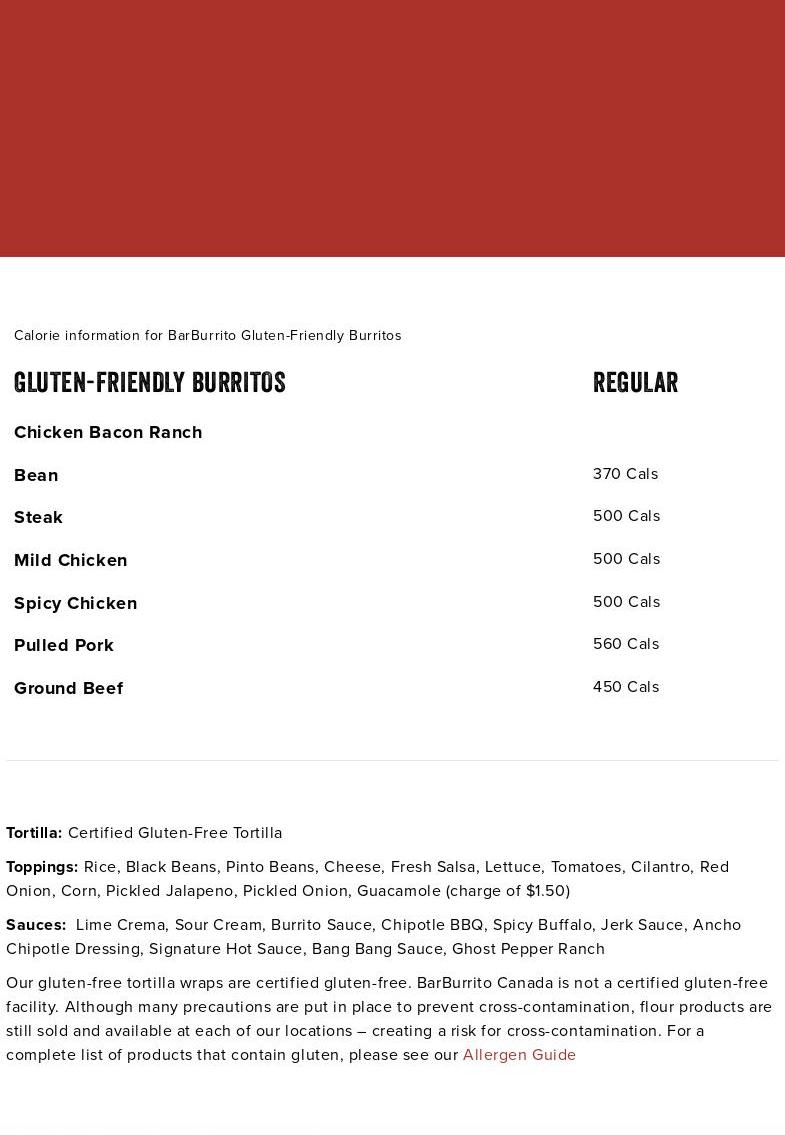 Calorie information for BarBurrito Gluten-Friendly Burritos

| GLUTEN-FRIENDLY BURRITOS | REGULAR |
|---|---|
| Chicken Bacon Ranch | |
| Bean | 370 Cals |
| Steak | 500 Cals |
| Mild Chicken | 500 Cals |
| Spicy Chicken | 500 Cals |
| Pulled Pork | 560 Cals |
| Ground Beef | 450 Cals |

Tortilla: Certified Gluten-Free Tortilla

Toppings: Rice, Black Beans, Pinto Beans, Cheese, Fresh Salsa, Lettuce, Tomatoes, Cilantro, Red Onion, Corn, Pickled Jalapeno, Pickled Onion, Guacamole (charge of $1.50)

Sauces: Lime Crema, Sour Cream, Burrito Sauce, Chipotle BBQ, Spicy Buffalo, Jerk Sauce, Ancho Chipotle Dressing, Signature Hot Sauce, Bang Bang Sauce, Ghost Pepper Ranch

Our gluten-free tortilla wraps are certified gluten-free. BarBurrito Canada is not a certified gluten-free facility. Although many precautions are put in place to prevent cross-contamination, flour products are still sold and available at each of our locations – creating a risk for cross-contamination. For a complete list of products that contain gluten, please see our Allergen Guide